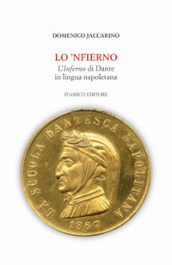 DOMENICO JACCARINO

LO 'NFIERNO

L'Inferno di Dante
in lingua napoletana

D'AMICO EDITORE

LA SCUOLA DANTESCA NAPOLITANA

1867